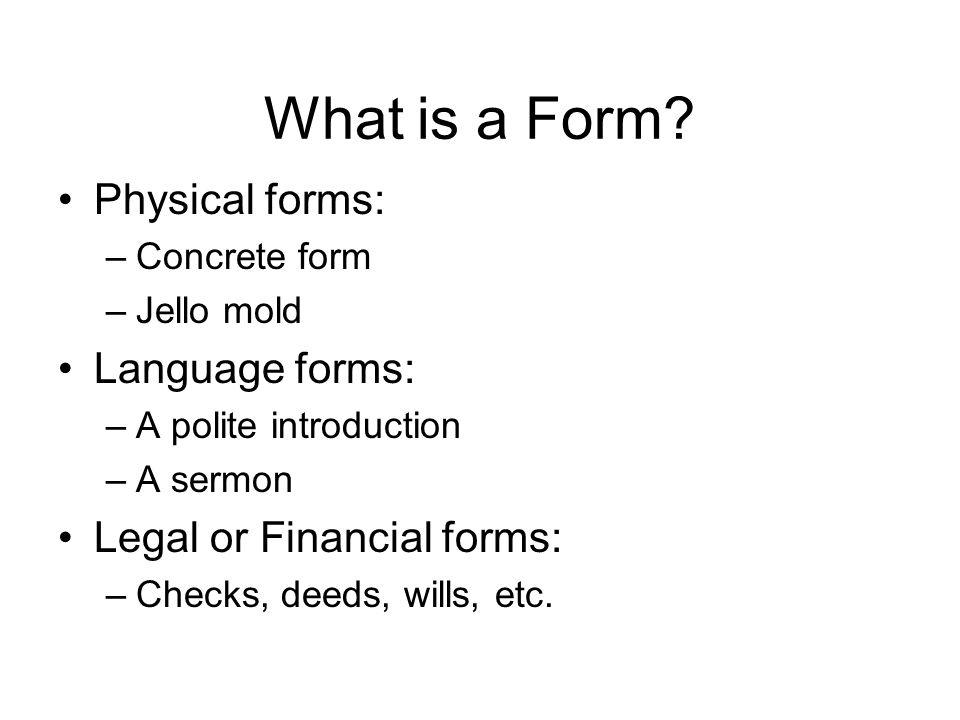 What is a Form?

• Physical forms:
– Concrete form
– Jello mold
• Language forms:
– A polite introduction
– A sermon
• Legal or Financial forms:
– Checks, deeds, wills, etc.